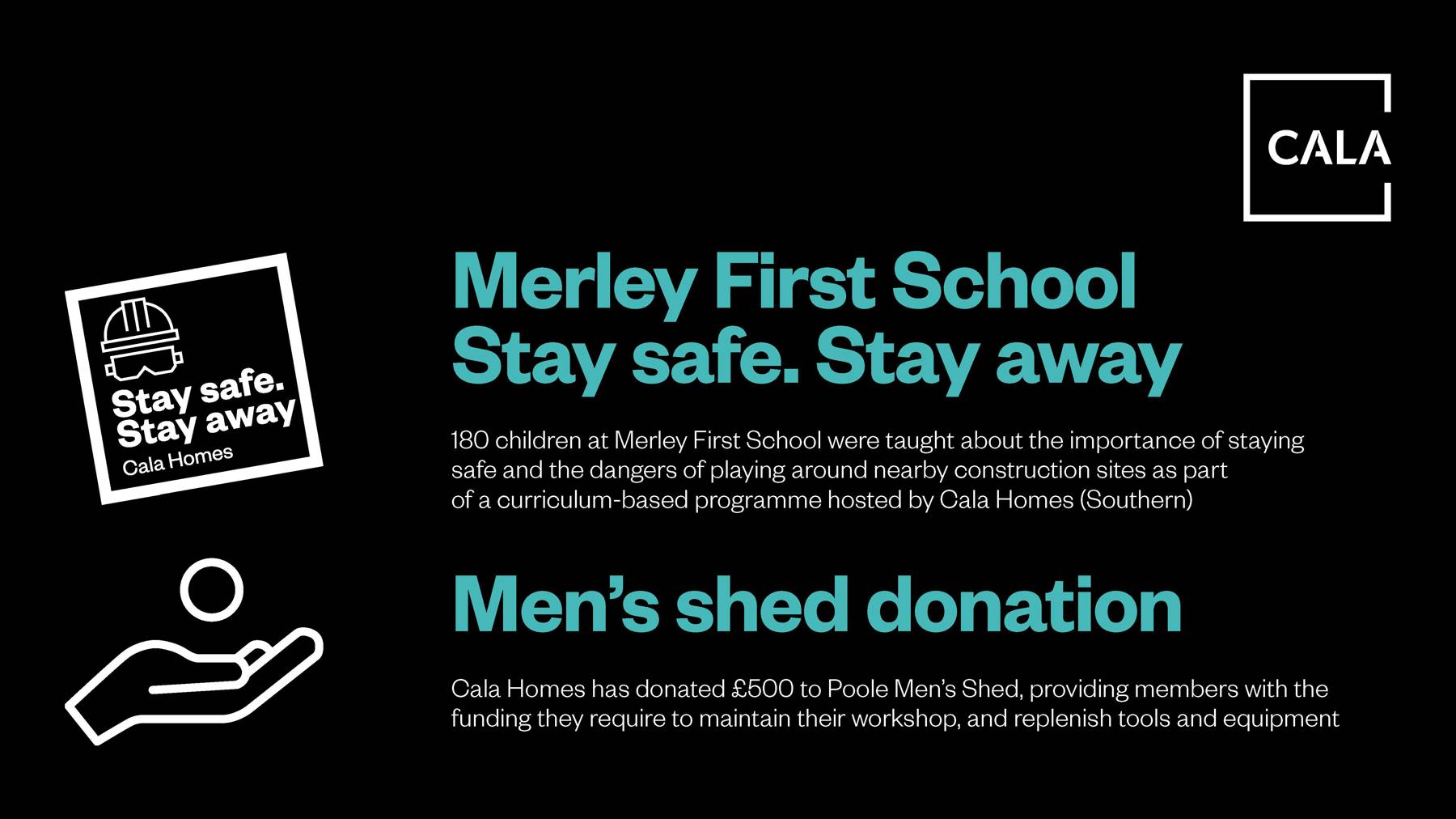 CALA

Stay safe.
Stay away
Cala Homes

Merley First School
Stay safe. Stay away

180 children at Merley First School were taught about the importance of staying safe and the dangers of playing around nearby construction sites as part of a curriculum-based programme hosted by Cala Homes (Southern)

Men's shed donation

Cala Homes has donated £500 to Poole Men's Shed, providing members with the funding they require to maintain their workshop, and replenish tools and equipment